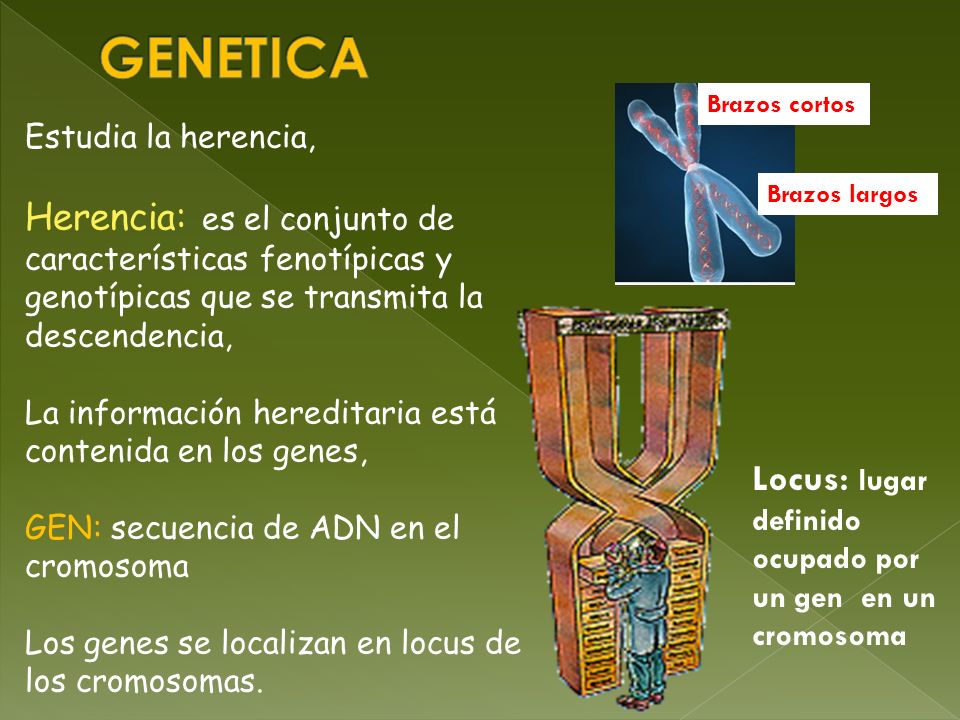 GENETICA

Estudia la herencia,

Herencia: es el conjunto de características fenotípicas y genotípicas que se transmita la descendencia,

La información hereditaria está contenida en los genes,

GEN: secuencia de ADN en el cromosoma

Los genes se localizan en locus de los cromosomas.

Brazos cortos

Brazos largos

Locus: lugar definido ocupado por un gen en un cromosoma